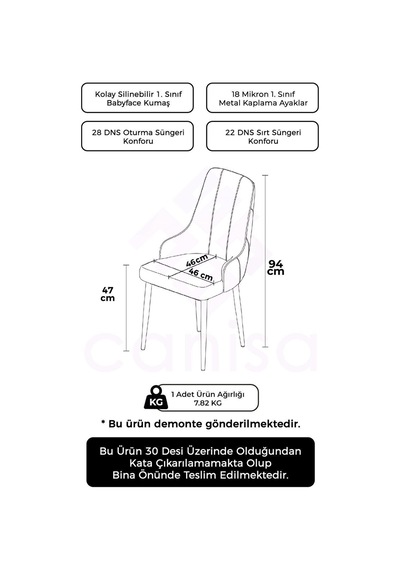 Kolay Silinebilir 1. Sınıf Babyface Kumaş

18 Mikron 1. Sınıf Metal Kaplama Ayaklar

28 DNS Oturma Süngeri Konforu

22 DNS Sırt Süngeri Konforu

46cm

46 cm

94 cm

47 cm

canisa

KG

1 Adet Ürün Ağırlığı 7.82 KG

* Bu ürün demonte gönderilmektedir.

Bu Ürün 30 Desi Üzerinde Olduğundan Kata Çıkarılamamakta Olup Bina Önünde Teslim Edilmektedir.